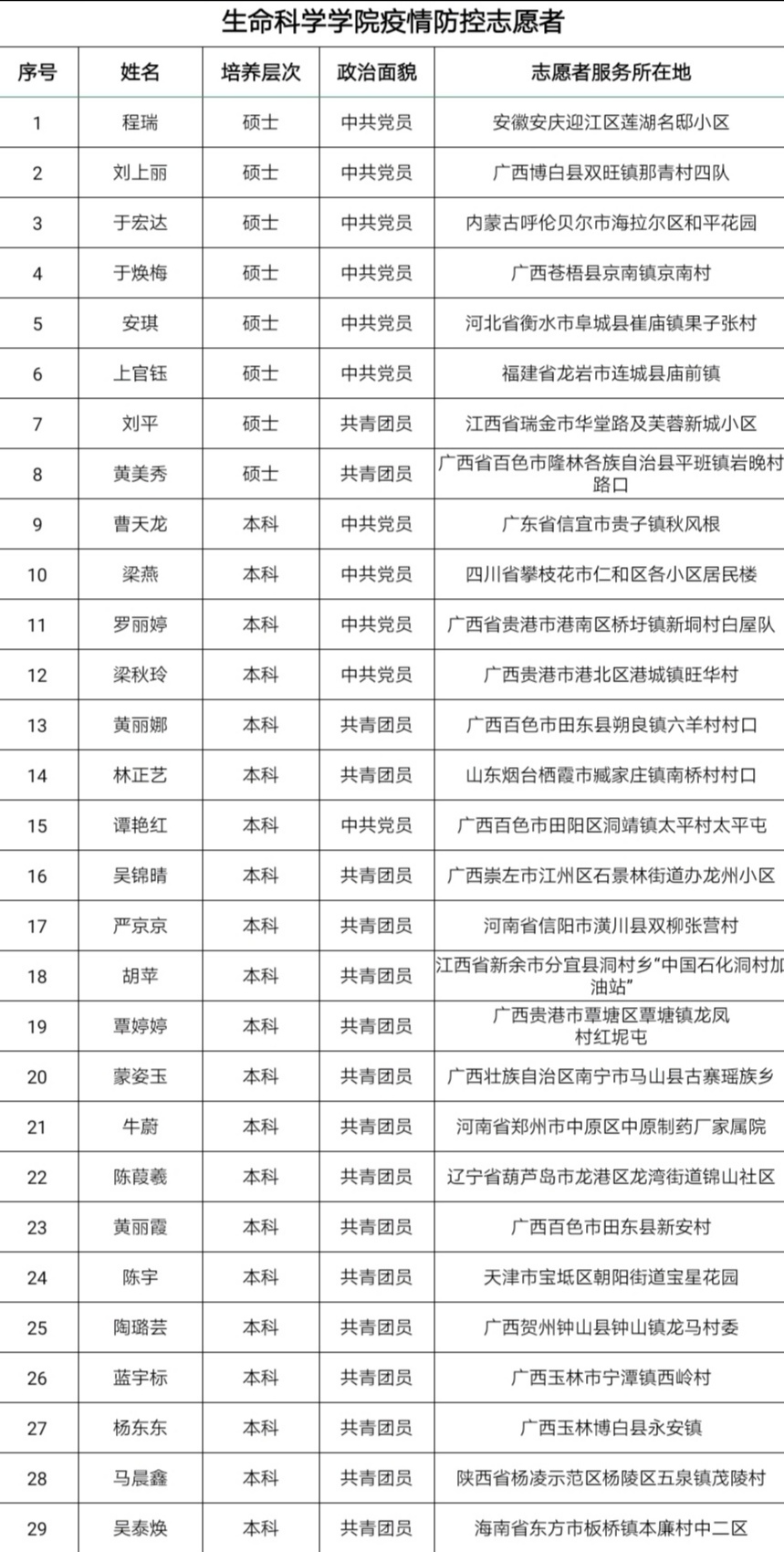 生命科学学院疫情防控志愿者

| 序号 | 姓名 | 培养层次 | 政治面貌 | 志愿者服务所在地 |
|---|---|---|---|---|
| 1 | 程瑞 | 硕士 | 中共党员 | 安徽安庆迎江区莲湖名邸小区 |
| 2 | 刘上丽 | 硕士 | 中共党员 | 广西博白县双旺镇那青村四队 |
| 3 | 于宏达 | 硕士 | 中共党员 | 内蒙古呼伦贝尔市海拉尔区和平花园 |
| 4 | 于焕梅 | 硕士 | 中共党员 | 广西苍梧县京南镇京南村 |
| 5 | 安琪 | 硕士 | 中共党员 | 河北省衡水市阜城县崔庙镇果子张村 |
| 6 | 上官钰 | 硕士 | 中共党员 | 福建省龙岩市连城县庙前镇 |
| 7 | 刘平 | 硕士 | 共青团员 | 江西省瑞金市华堂路及芙蓉新城小区 |
| 8 | 黄美秀 | 硕士 | 共青团员 | 广西省百色市隆林各族自治县平班镇岩晚村路口 |
| 9 | 曹天龙 | 本科 | 中共党员 | 广东省信宜市贵子镇秋风根 |
| 10 | 梁燕 | 本科 | 中共党员 | 四川省攀枝花市仁和区各小区居民楼 |
| 11 | 罗丽婷 | 本科 | 中共党员 | 广西省贵港市港南区桥圩镇新垌村白屋队 |
| 12 | 梁秋玲 | 本科 | 中共党员 | 广西贵港市港北区港城镇旺华村 |
| 13 | 黄丽娜 | 本科 | 共青团员 | 广西百色市田东县朔良镇六羊村村口 |
| 14 | 林正艺 | 本科 | 共青团员 | 山东烟台栖霞市臧家庄镇南桥村村口 |
| 15 | 谭艳红 | 本科 | 中共党员 | 广西百色市田阳区洞靖镇太平村太平屯 |
| 16 | 吴锦晴 | 本科 | 共青团员 | 广西崇左市江州区石景林街道办龙州小区 |
| 17 | 严京京 | 本科 | 共青团员 | 河南省信阳市潢川县双柳张营村 |
| 18 | 胡苹 | 本科 | 共青团员 | 江西省新余市分宜县洞村乡“中国石化洞村加油站” |
| 19 | 覃婷婷 | 本科 | 共青团员 | 广西贵港市覃塘区覃塘镇龙凤村红坭屯 |
| 20 | 蒙姿玉 | 本科 | 共青团员 | 广西壮族自治区南宁市马山县古寨瑶族乡 |
| 21 | 牛蔚 | 本科 | 共青团员 | 河南省郑州市中原区中原制药厂家属院 |
| 22 | 陈葭羲 | 本科 | 共青团员 | 辽宁省葫芦岛市龙港区龙湾街道锦山社区 |
| 23 | 黄丽霞 | 本科 | 共青团员 | 广西百色市田东县新安村 |
| 24 | 陈宇 | 本科 | 共青团员 | 天津市宝坻区朝阳街道宝星花园 |
| 25 | 陶璐芸 | 本科 | 共青团员 | 广西贺州钟山县钟山镇龙马村委 |
| 26 | 蓝宇标 | 本科 | 共青团员 | 广西玉林市宁潭镇西岭村 |
| 27 | 杨东东 | 本科 | 共青团员 | 广西玉林博白县永安镇 |
| 28 | 马晨鑫 | 本科 | 共青团员 | 陕西省杨凌示范区杨陵区五泉镇茂陵村 |
| 29 | 吴泰焕 | 本科 | 共青团员 | 海南省东方市板桥镇本廉村中二区 |